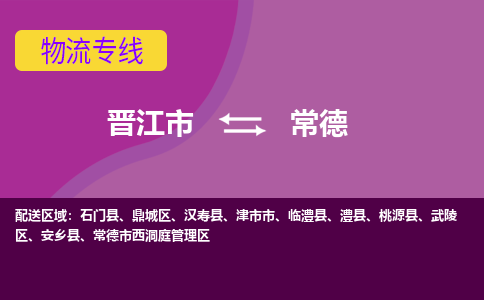 物流专线

晋江市 常德

配送区域：石门县、鼎城区、汉寿县、津市市、临澧县、澧县、桃源县、武陵区、安乡县、常德市西洞庭管理区